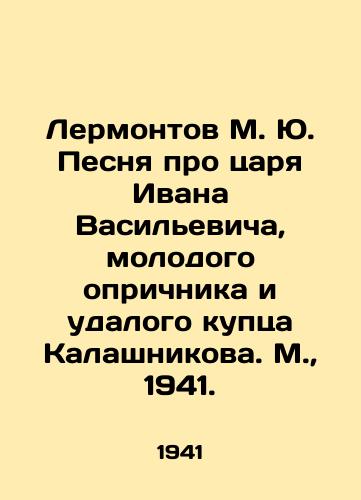 Лермонтов М. Ю. Песня про царя Ивана Васильевича, молодого опричника и удалого купца Калашникова. М., 1941.

1941